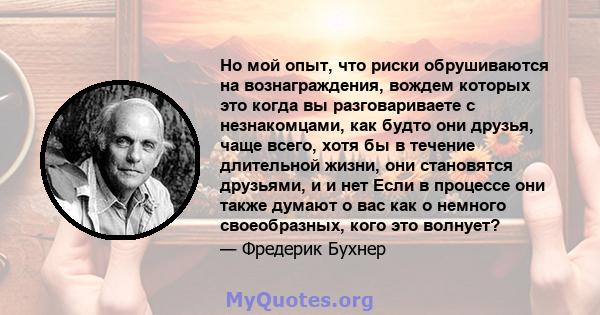 Но мой опыт, что риски обрушиваются на вознаграждения, вождем которых это когда вы разговариваете с незнакомцами, как будто они друзья, чаще всего, хотя бы в течение длительной жизни, они становятся друзьями, и и нет Если в процессе они также думают о вас как о немного своеобразных, кого это волнует?
— Фредерик Бухнер

MyQuotes.org